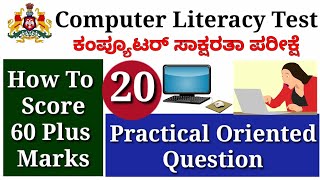 Computer Literacy Test
ಕಂಪ್ಯೂಟರ್ ಸಾಕ್ಷರತಾ ಪರೀಕ್ಷೆ

How To Score 60 Plus Marks

20

Practical Oriented Question